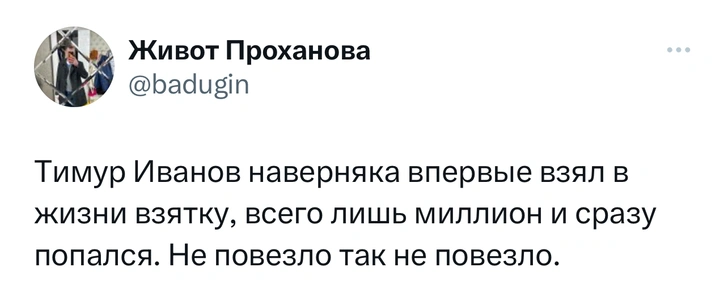 Живот Проханова
@badugin

Тимур Иванов наверняка впервые взял в жизни взятку, всего лишь миллион и сразу попался. Не повезло так не повезло.